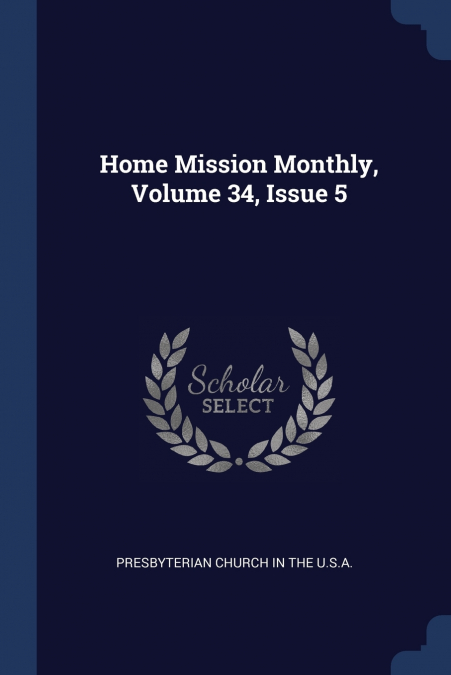 Home Mission Monthly, Volume 34, Issue 5

Scholar
SELECT

PRESBYTERIAN CHURCH IN THE U.S.A.